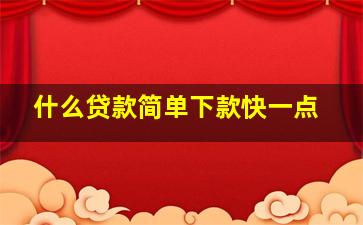 什么贷款简单下款快一点